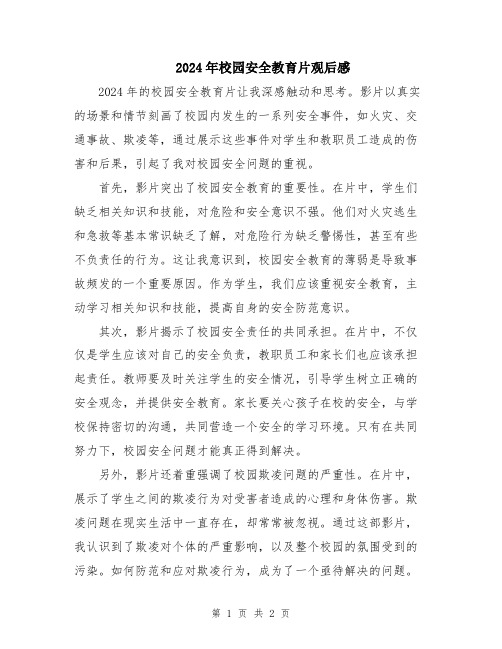 2024年校园安全教育片观后感

2024年的校园安全教育片让我深感触动和思考。影片以真实的场景和情节刻画了校园内发生的一系列安全事件，如火灾、交通事故、欺凌等，通过展示这些事件对学生和教职员工造成的伤害和后果，引起了我对校园安全问题的重视。

首先，影片突出了校园安全教育的重要性。在片中，学生们缺乏相关知识和技能，对危险和安全意识不强。他们对火灾逃生和急救等基本常识缺乏了解，对危险行为缺乏警惕性，甚至有些不负责任的行为。这让我意识到，校园安全教育的薄弱是导致事故频发的一个重要原因。作为学生，我们应该重视安全教育，主动学习相关知识和技能，提高自身的安全防范意识。

其次，影片揭示了校园安全责任的共同承担。在片中，不仅仅是学生应该对自己的安全负责，教职员工和家长们也应该承担起责任。教师要及时关注学生的安全情况，引导学生树立正确的安全观念，并提供安全教育。家长要关心孩子在校的安全，与学校保持密切的沟通，共同营造一个安全的学习环境。只有在共同努力下，校园安全问题才能真正得到解决。

另外，影片还着重强调了校园欺凌问题的严重性。在片中，展示了学生之间的欺凌行为对受害者造成的心理和身体伤害。欺凌问题在现实生活中一直存在，却常常被忽视。通过这部影片，我认识到了欺凌对个体的严重影响，以及整个校园的氛围受到的污染。如何防范和应对欺凌行为，成为了一个亟待解决的问题。

第 1 页 共 2 页